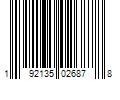 1 92135 02687 8